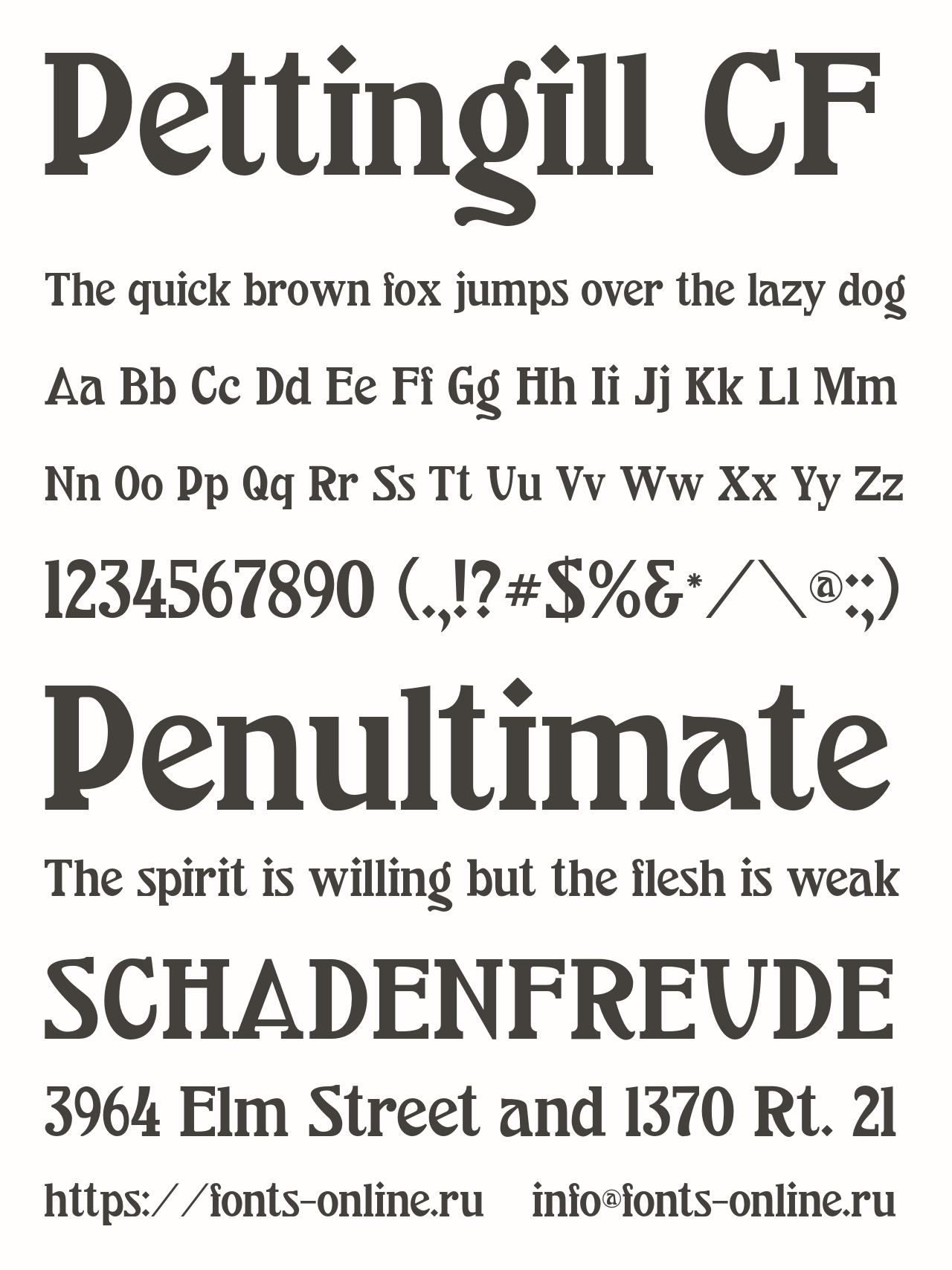 Pettingill CF

The quick brown fox jumps over the lazy dog

Aa Bb Cc Dd Ee Ff Gg Hh Ii Jj Kk Ll Mm

Nn Oo Pp Qq Rr Ss Tt Uu Vv Ww Xx Yy Zz

1234567890 (.,!?#$%&*/\@:;)

Penultimate

The spirit is willing but the flesh is weak

SCHADENFREUDE

3964 Elm Street and 1370 Rt. 21

https://fonts-online.ru info@fonts-online.ru